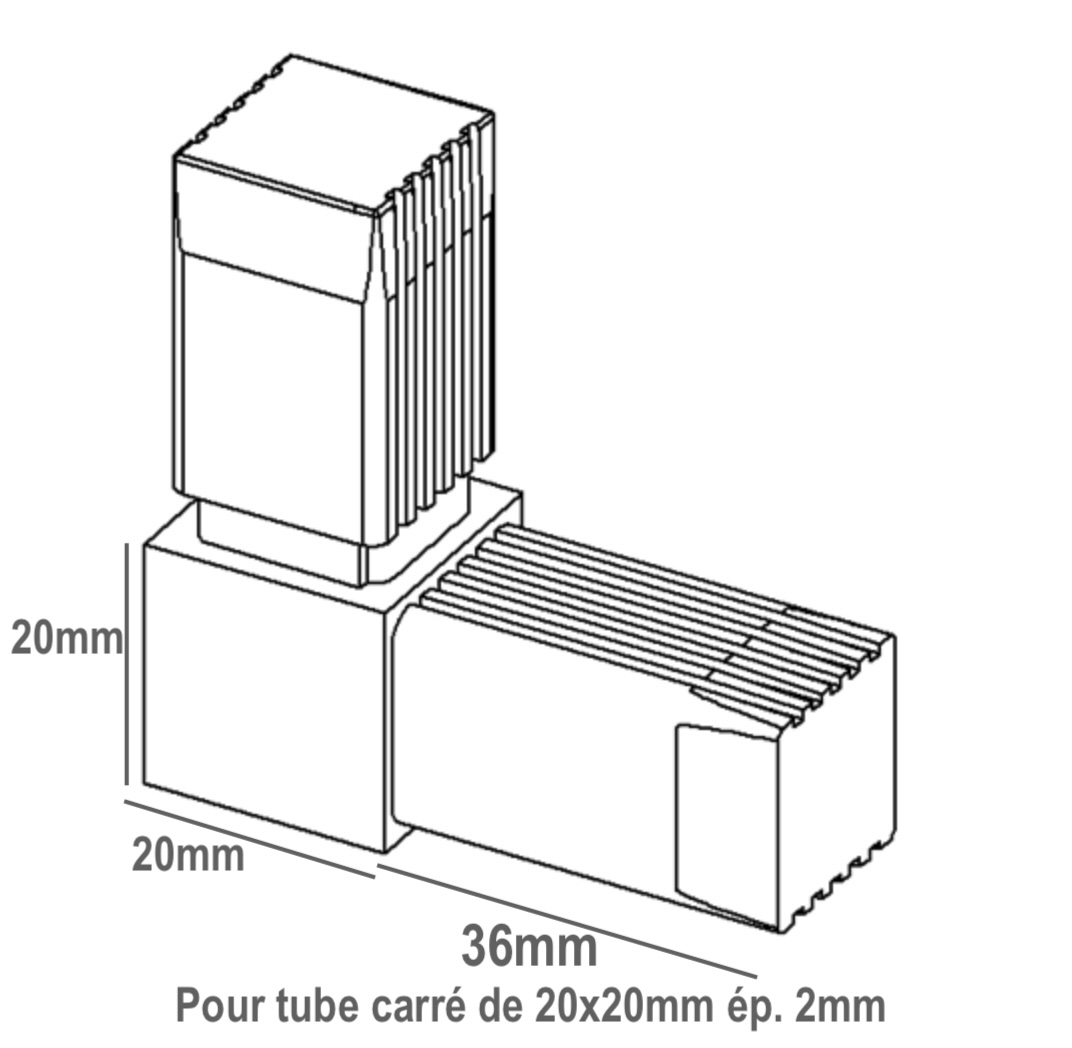 20mm

20mm

36mm

Pour tube carré de 20x20mm ép. 2mm